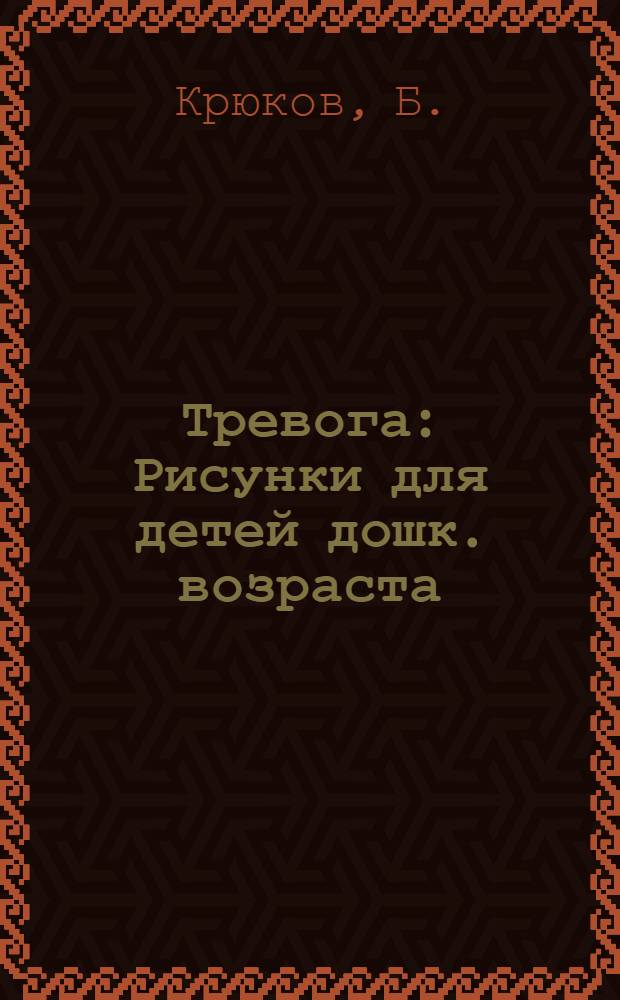 Крюков, Б.

Тревога: Рисунки для детей дошк. возраста